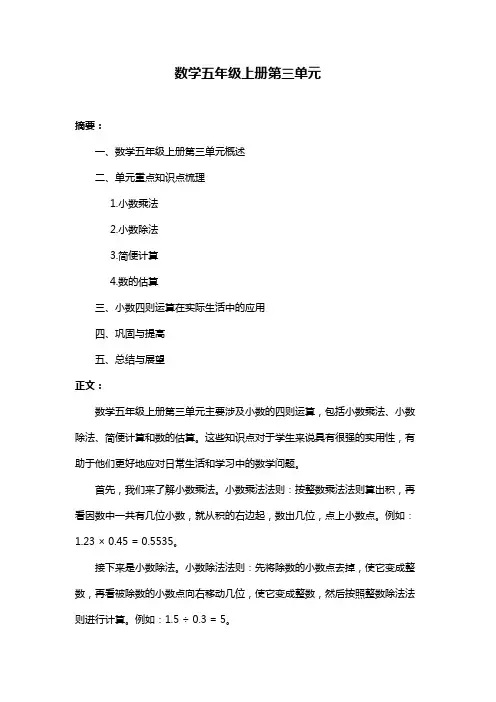 数学五年级上册第三单元

摘要：

一、数学五年级上册第三单元概述

二、单元重点知识点梳理

1.小数乘法

2.小数除法

3.简便计算

4.数的估算

三、小数四则运算在实际生活中的应用

四、巩固与提高

五、总结与展望

正文：

数学五年级上册第三单元主要涉及小数的四则运算，包括小数乘法、小数除法、简便计算和数的估算。这些知识点对于学生来说具有很强的实用性，有助于他们更好地应对日常生活和学习中的数学问题。

首先，我们来了解小数乘法。小数乘法法则：按整数乘法法则算出积，再看因数中一共有几位小数，就从积的右边起，数出几位，点上小数点。例如：$1.23 \times 0.45 = 0.5535$。

接下来是小数除法。小数除法法则：先将除数的小数点去掉，使它变成整数，再看被除数的小数点向右移动几位，使它变成整数，然后按照整数除法法则进行计算。例如：$1.5 \div 0.3 = 5$。